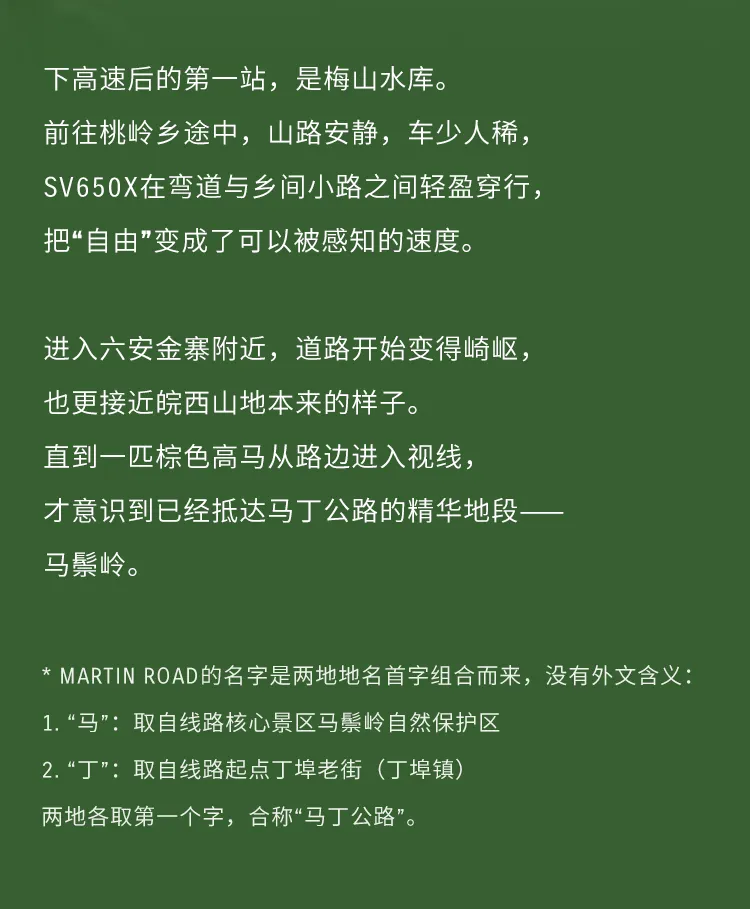 下高速后的第一站，是梅山水库。
前往桃岭乡途中，山路安静，车少人稀，
SV650X在弯道与乡间小路之间轻盈穿行，
把“自由”变成了可以被感知的速度。

进入六安金寨附近，道路开始变得崎岖，
也更接近皖西山地本来的样子。
直到一匹棕色高马从路边进入视线，
才意识到已经抵达马丁公路的精华地段——
马鬃岭。

* MARTIN ROAD的名字是两地地名首字组合而来，没有外文含义：
1. “马”：取自线路核心景区马鬃岭自然保护区
2. “丁”：取自线路起点丁埠老街（丁埠镇）
两地各取第一个字，合称“马丁公路”。